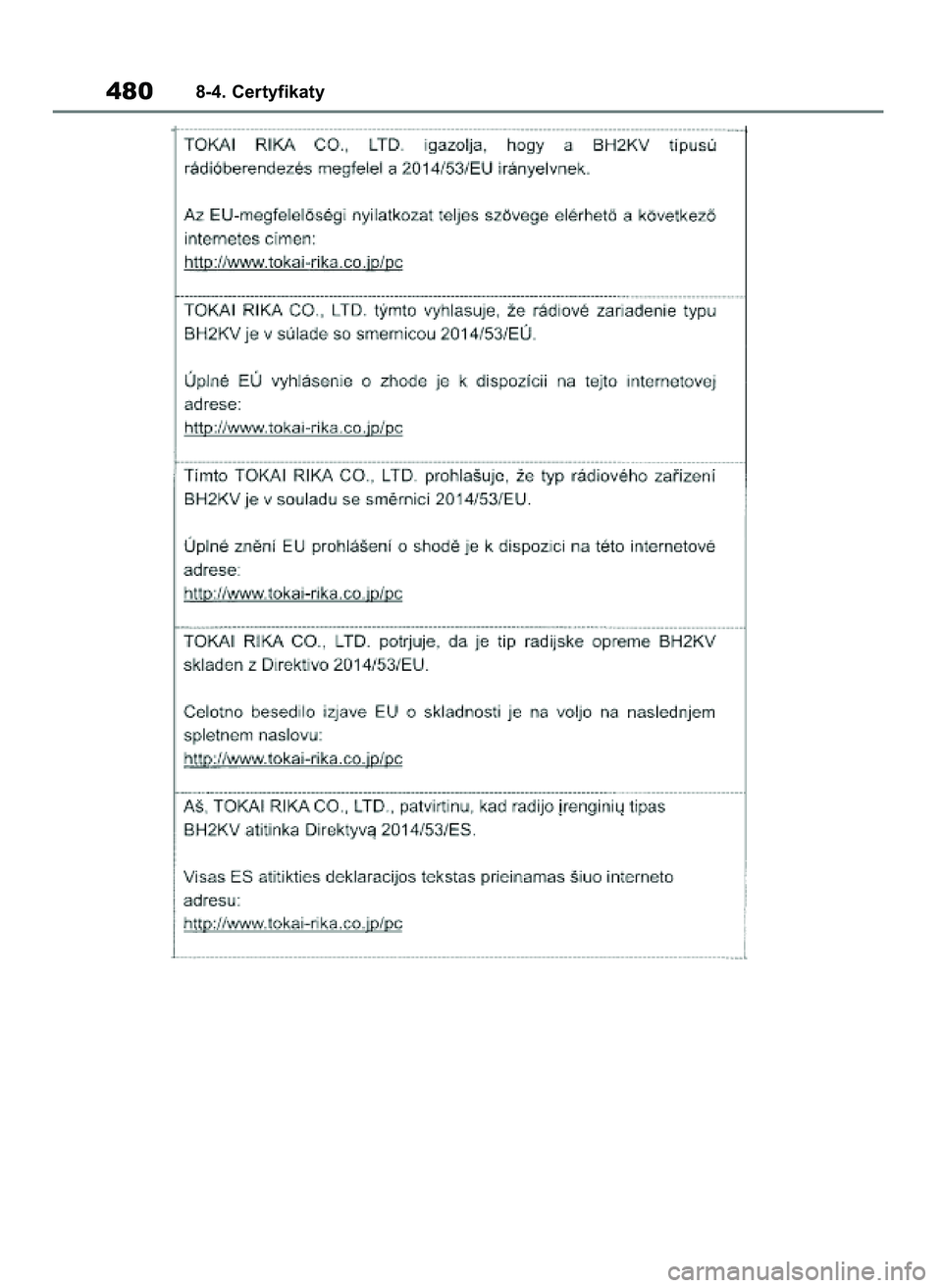 480 8-4. Certyfikaty

TOKAI RIKA CO., LTD. igazolja, hogy a BH2KV típusú rádióberendezés megfelel a 2014/53/EU irányelvnek.

Az EU-megfelelőségi nyilatkozat teljes szövege elérhető a következő internetes címen:
http://www.tokai-rika.co.jp/pc

TOKAI RIKA CO., LTD. týmto vyhlasuje, že rádiové zariadenie typu BH2KV je v súlade so smernicou 2014/53/EÚ.

Úplné EÚ vyhlásenie o zhode je k dispozícii na tejto internetovej adrese:
http://www.tokai-rika.co.jp/pc

Tímto TOKAI RIKA CO., LTD. prohlašuje, že typ rádiového zařízení BH2KV je v souladu se směrnicí 2014/53/EU.

Úplné znění EU prohlášení o shodě je k dispozici na této internetové adrese:
http://www.tokai-rika.co.jp/pc

TOKAI RIKA CO., LTD. potrjuje, da je tip radijske opreme BH2KV skladen z Direktivo 2014/53/EU.

Celotno besedilo izjave EU o skladnosti je na voljo na naslednjem spletnem naslovu:
http://www.tokai-rika.co.jp/pc

Aš, TOKAI RIKA CO., LTD., patvirtinu, kad radijo įrenginių tipas BH2KV atitinka Direktyvą 2014/53/ES.

Visas ES atitikties deklaracijos tekstas prieinamas šiuo interneto adresu:
http://www.tokai-rika.co.jp/pc

carmanualsonline.info